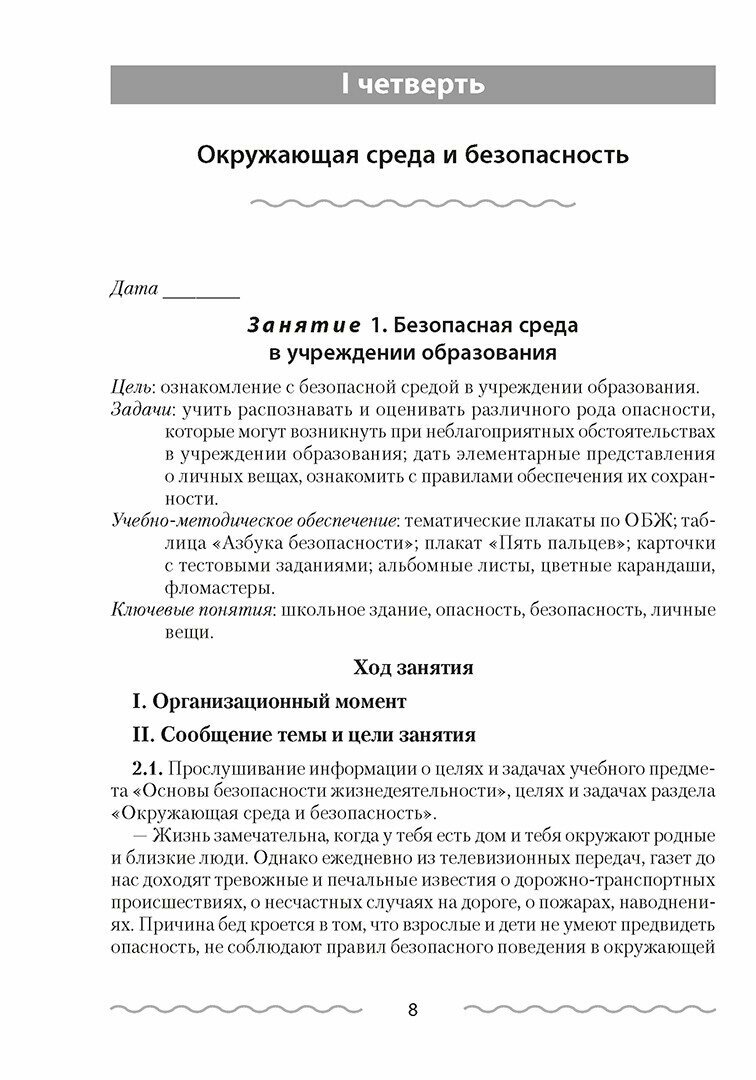 I четверть

Окружающая среда и безопасность

Дата ________

Занятие 1. Безопасная среда в учреждении образования

Цель: ознакомление с безопасной средой в учреждении образования.
Задачи: учить распознавать и оценивать различного рода опасности, которые могут возникнуть при неблагоприятных обстоятельствах в учреждении образования; дать элементарные представления о личных вещах, ознакомить с правилами обеспечения их сохранности.
Учебно-методическое обеспечение: тематические плакаты по ОБЖ; таблица «Азбука безопасности»; плакат «Пять пальцев»; карточки с тестовыми заданиями; альбомные листы, цветные карандаши, фломастеры.
Ключевые понятия: школьное здание, опасность, безопасность, личные вещи.

Ход занятия

I. Организационный момент

II. Сообщение темы и цели занятия

2.1. Прослушивание информации о целях и задачах учебного предмета «Основы безопасности жизнедеятельности», целях и задачах раздела «Окружающая среда и безопасность».
— Жизнь замечательна, когда у тебя есть дом и тебя окружают родные и близкие люди. Однако ежедневно из телевизионных передач, газет до нас доходят тревожные и печальные известия о дорожно-транспортных происшествиях, о несчастных случаях на дороге, о пожарах, наводнениях. Причина бед кроется в том, что взрослые и дети не умеют предвидеть опасность, не соблюдают правил безопасного поведения в окружающей

8